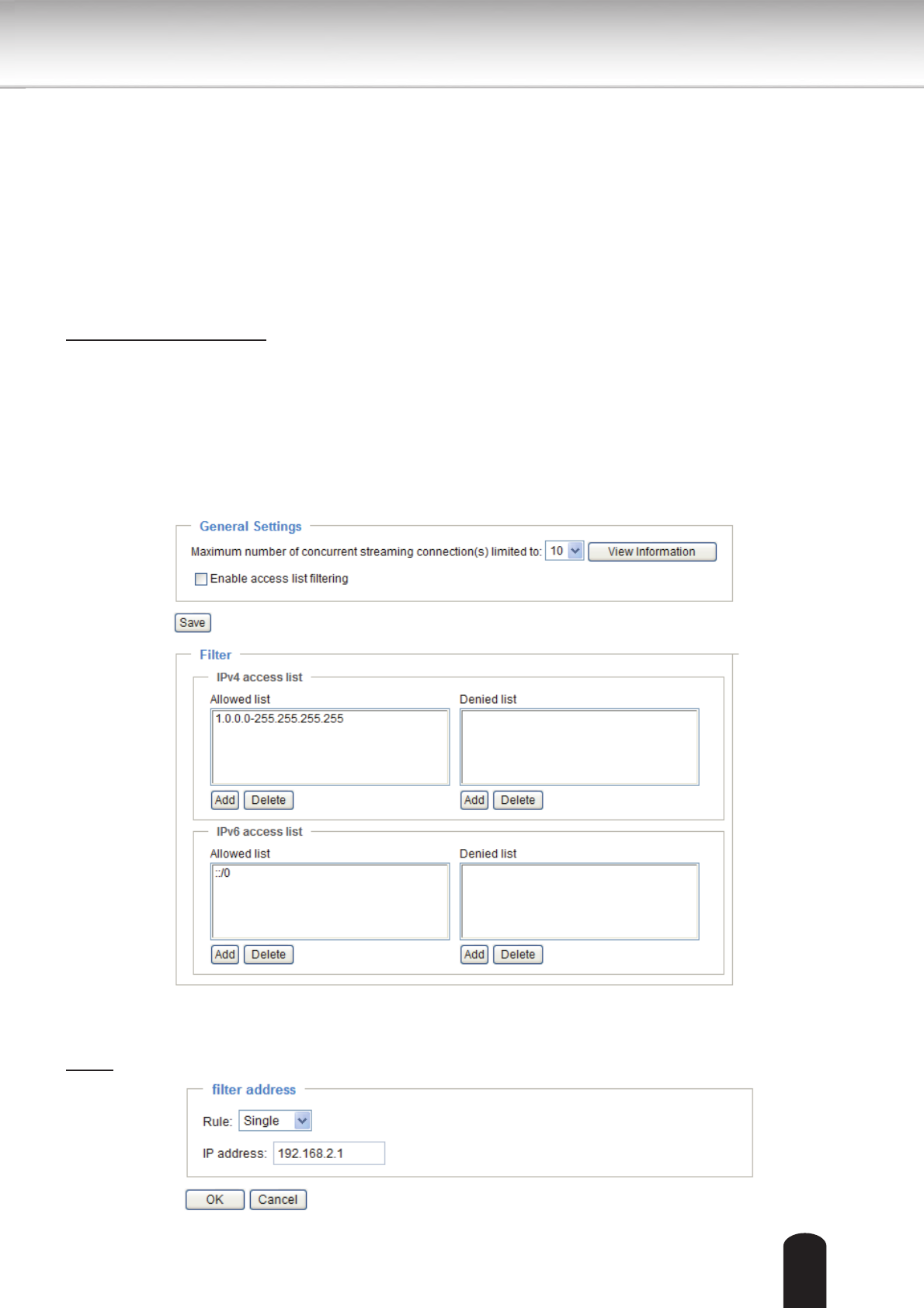 General Settings

Maximum number of concurrent streaming connection(s) limited to: 10 View Information

Enable access list filtering

Save

Filter

IPv4 access list

Allowed list

1.0.0.0-255.255.255.255

Add Delete

Denied list

Add Delete

IPv6 access list

Allowed list

::/0

Add Delete

Denied list

Add Delete

filter address

Rule: Single

IP address: 192.168.2.1

OK Cancel